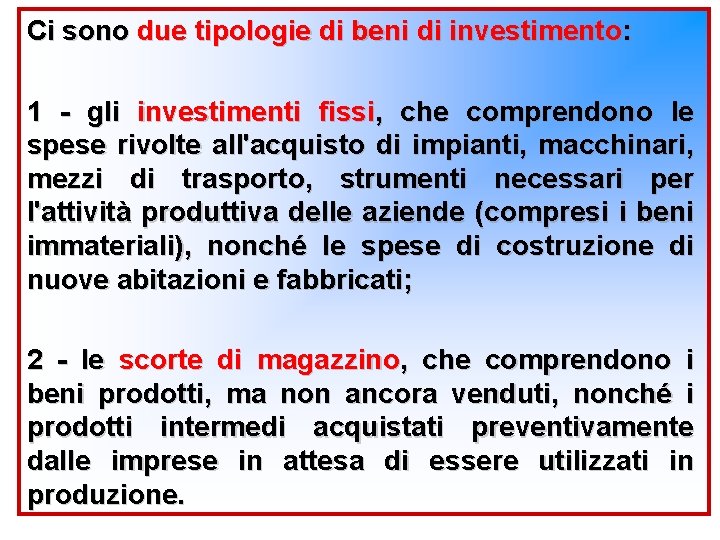 Ci sono due tipologie di beni di investimento:

1 - gli investimenti fissi, che comprendono le spese rivolte all'acquisto di impianti, macchinari, mezzi di trasporto, strumenti necessari per l'attività produttiva delle aziende (compresi i beni immateriali), nonché le spese di costruzione di nuove abitazioni e fabbricati;

2 - le scorte di magazzino, che comprendono i beni prodotti, ma non ancora venduti, nonché i prodotti intermedi acquistati preventivamente dalle imprese in attesa di essere utilizzati in produzione.